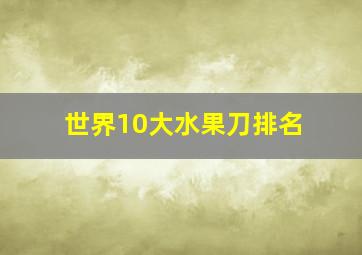 世界10大水果刀排名